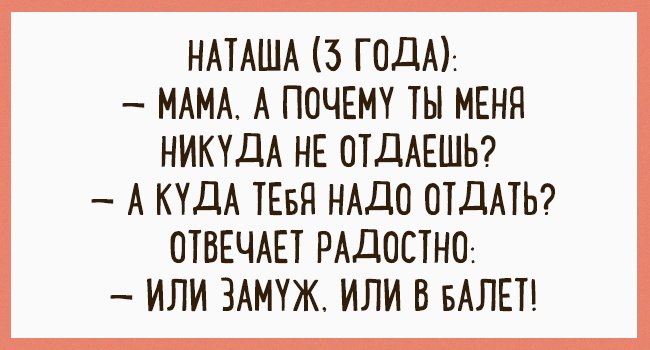 НАТАША (3 ГОДА):
— МАМА, А ПОЧЕМУ ТЫ МЕНЯ НИКУДА НЕ ОТДАЕШЬ?
— А КУДА ТЕБЯ НАДО ОТДАТЬ?
ОТВЕЧАЕТ РАДОСТНО:
— ИЛИ ЗАМУЖ, ИЛИ В БАЛЕТ!